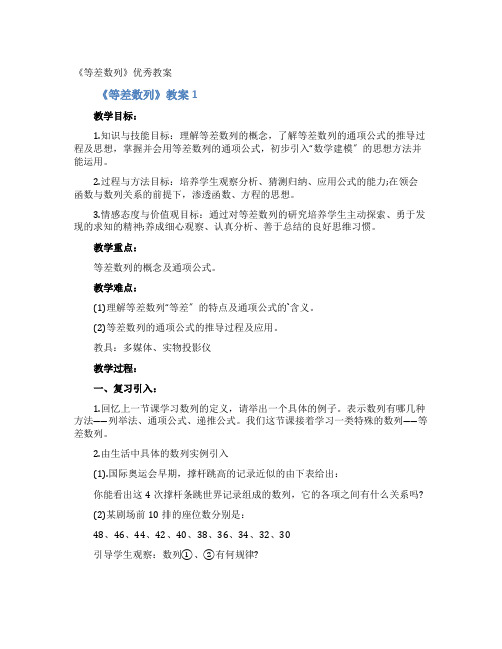 《等差数列》优秀教案

《等差数列》教案 1

教学目标：

1.知识与技能目标：理解等差数列的概念，了解等差数列的通项公式的推导过程及思想，掌握并会用等差数列的通项公式，初步引入"数学建模"的思想方法并能运用。

2.过程与方法目标：培养学生观察分析、猜测归纳、应用公式的能力;在领会函数与数列关系的前提下，渗透函数、方程的思想。

3.情感态度与价值观目标：通过对等差数列的研究培养学生主动探索、勇于发现的求知的精神;养成细心观察、认真分析、善于总结的良好思维习惯。

教学重点：

等差数列的概念及通项公式。

教学难点：

(1)理解等差数列"等差"的特点及通项公式的`含义。

(2)等差数列的通项公式的推导过程及应用。

教具：多媒体、实物投影仪

教学过程：

一、复习引入：

1.回忆上一节课学习数列的定义，请举出一个具体的例子。表示数列有哪几种方法——列举法、通项公式、递推公式。我们这节课接着学习一类特殊的数列——等差数列。

2.由生活中具体的数列实例引入

(1).国际奥运会早期，撑杆跳高的记录近似的由下表给出：

你能看出这 4 次撑杆条跳世界记录组成的数列，它的各项之间有什么关系吗?

(2)某剧场前 10 排的座位数分别是：

48、46、44、42、40、38、36、34、32、30

引导学生观察：数列①、②有何规律?